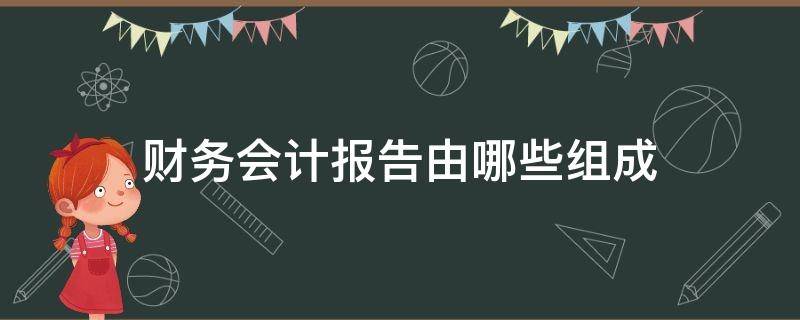 财务会计报告由哪些组成